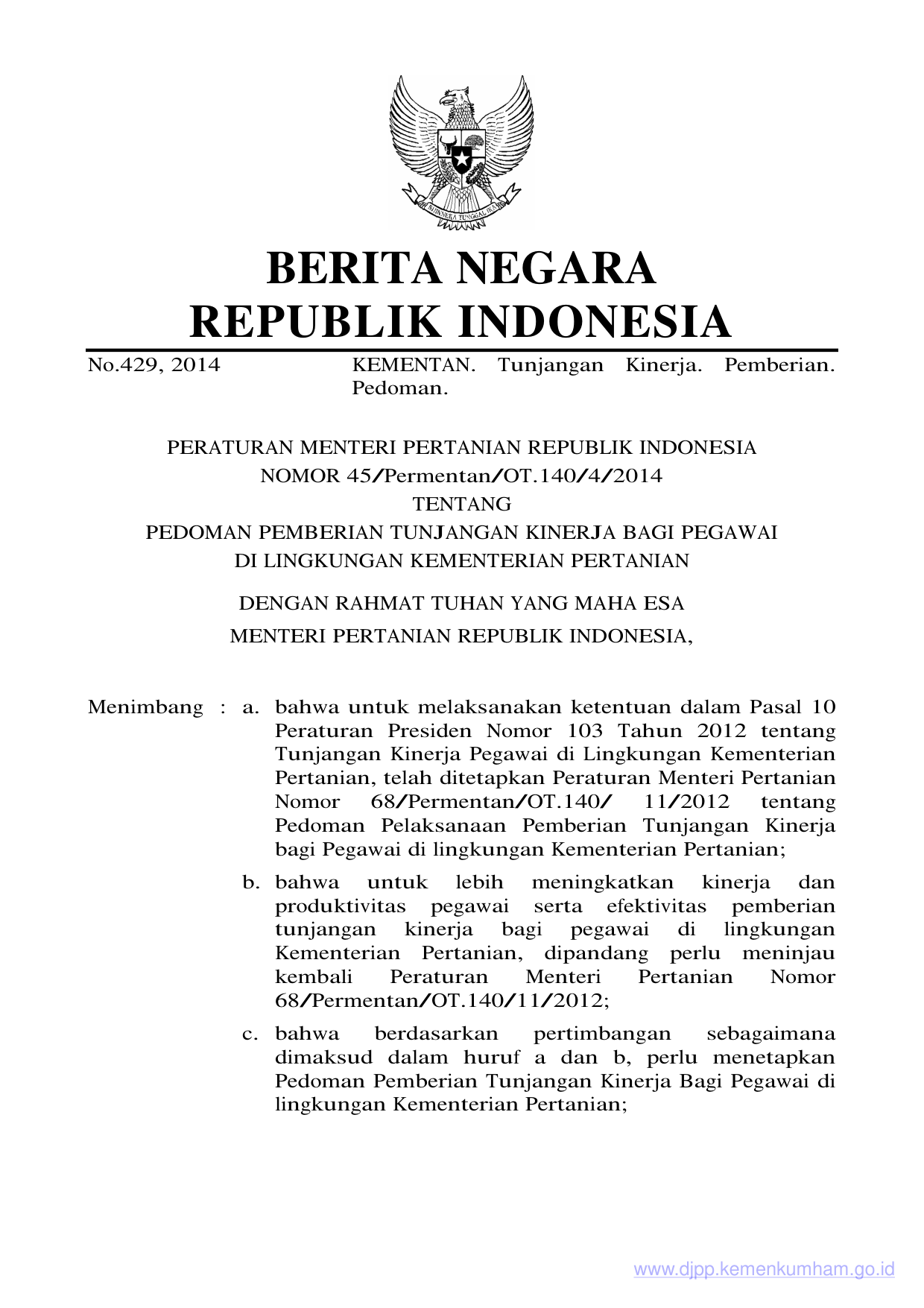 BHINNEKA TUNGGAL IKA

BERITA NEGARA
REPUBLIK INDONESIA

No.429, 2014 KEMENTAN. Tunjangan Kinerja. Pemberian. Pedoman.

PERATURAN MENTERI PERTANIAN REPUBLIK INDONESIA
NOMOR 45/Permentan/OT.140/4/2014
TENTANG
PEDOMAN PEMBERIAN TUNJANGAN KINERJA BAGI PEGAWAI
DI LINGKUNGAN KEMENTERIAN PERTANIAN

DENGAN RAHMAT TUHAN YANG MAHA ESA
MENTERI PERTANIAN REPUBLIK INDONESIA,

Menimbang : a. bahwa untuk melaksanakan ketentuan dalam Pasal 10 Peraturan Presiden Nomor 103 Tahun 2012 tentang Tunjangan Kinerja Pegawai di Lingkungan Kementerian Pertanian, telah ditetapkan Peraturan Menteri Pertanian Nomor 68/Permentan/OT.140/ 11/2012 tentang Pedoman Pelaksanaan Pemberian Tunjangan Kinerja bagi Pegawai di lingkungan Kementerian Pertanian;

b. bahwa untuk lebih meningkatkan kinerja dan produktivitas pegawai serta efektivitas pemberian tunjangan kinerja bagi pegawai di lingkungan Kementerian Pertanian, dipandang perlu meninjau kembali Peraturan Menteri Pertanian Nomor 68/Permentan/OT.140/11/2012;

c. bahwa berdasarkan pertimbangan sebagaimana dimaksud dalam huruf a dan b, perlu menetapkan Pedoman Pemberian Tunjangan Kinerja Bagi Pegawai di lingkungan Kementerian Pertanian;

www.djpp.kemenkumham.go.id